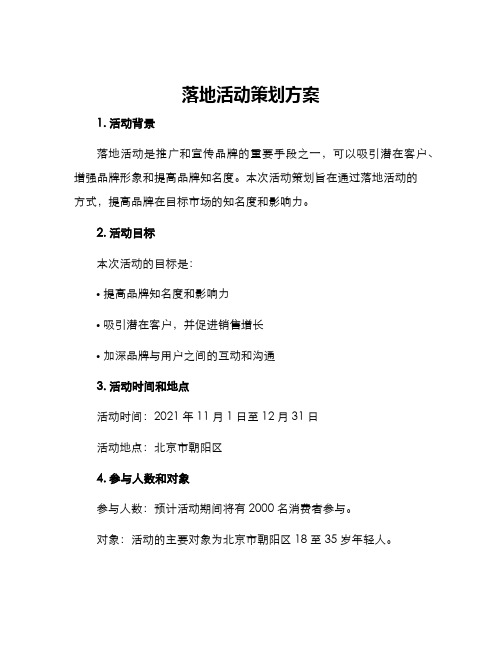 落地活动策划方案

1. 活动背景

落地活动是推广和宣传品牌的重要手段之一，可以吸引潜在客户、增强品牌形象和提高品牌知名度。本次活动策划旨在通过落地活动的方式，提高品牌在目标市场的知名度和影响力。

2. 活动目标

本次活动的目标是：

• 提高品牌知名度和影响力

• 吸引潜在客户，并促进销售增长

• 加深品牌与用户之间的互动和沟通

3. 活动时间和地点

活动时间：2021 年 11 月 1 日至 12 月 31 日

活动地点：北京市朝阳区

4. 参与人数和对象

参与人数：预计活动期间将有 2000 名消费者参与。

对象：活动的主要对象为北京市朝阳区 18 至 35 岁年轻人。